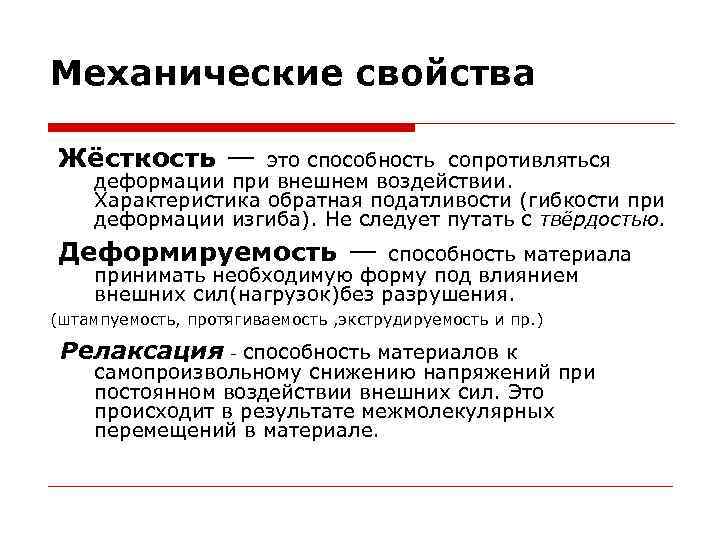 Механические свойства

Жёсткость — это способность сопротивляться деформации при внешнем воздействии. Характеристика обратная податливости (гибкости при деформации изгиба). Не следует путать с твёрдостью.

Деформируемость — способность материала принимать необходимую форму под влиянием внешних сил(нагрузок)без разрушения.

(штампуемость, протягиваемость ,экструдируемость и пр.)

Релаксация - способность материалов к самопроизвольному снижению напряжений при постоянном воздействии внешних сил. Это происходит в результате межмолекулярных перемещений в материале.